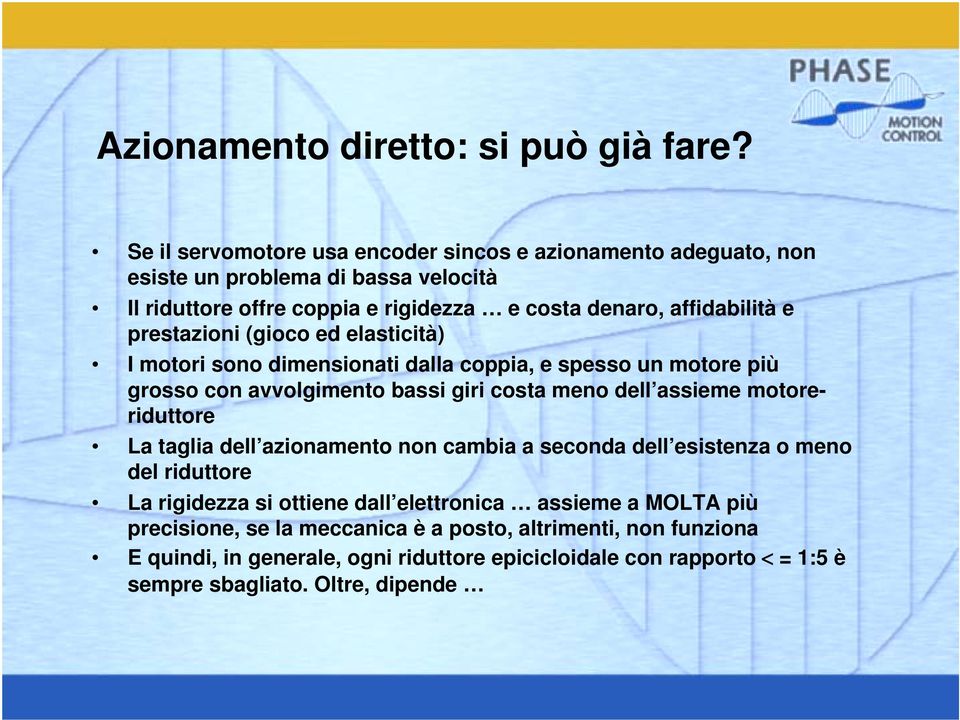 PHASE
MOTION CONTROL

Azionamento diretto: si può già fare?

• Se il servomotore usa encoder sincos e azionamento adeguato, non esiste un problema di bassa velocità
• Il riduttore offre coppia e rigidezza … e costa denaro, affidabilità e prestazioni (gioco ed elasticità)
• I motori sono dimensionati dalla coppia, e spesso un motore più grosso con avvolgimento bassi giri costa meno dell’assieme motore-riduttore
• La taglia dell’azionamento non cambia a seconda dell’esistenza o meno del riduttore
• La rigidezza si ottiene dall’elettronica … assieme a MOLTA più precisione, se la meccanica è a posto, altrimenti, non funziona
• E quindi, in generale, ogni riduttore epicicloidale con rapporto < = 1:5 è sempre sbagliato. Oltre, dipende …